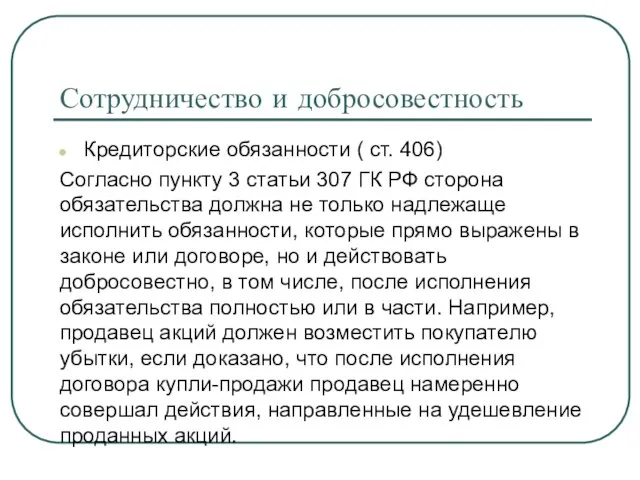 Сотрудничество и добросовестность

Кредиторские обязанности ( ст. 406)

Согласно пункту 3 статьи 307 ГК РФ сторона обязательства должна не только надлежаще исполнить обязанности, которые прямо выражены в законе или договоре, но и действовать добросовестно, в том числе, после исполнения обязательства полностью или в части. Например, продавец акций должен возместить покупателю убытки, если доказано, что после исполнения договора купли-продажи продавец намеренно совершал действия, направленные на удешевление проданных акций.